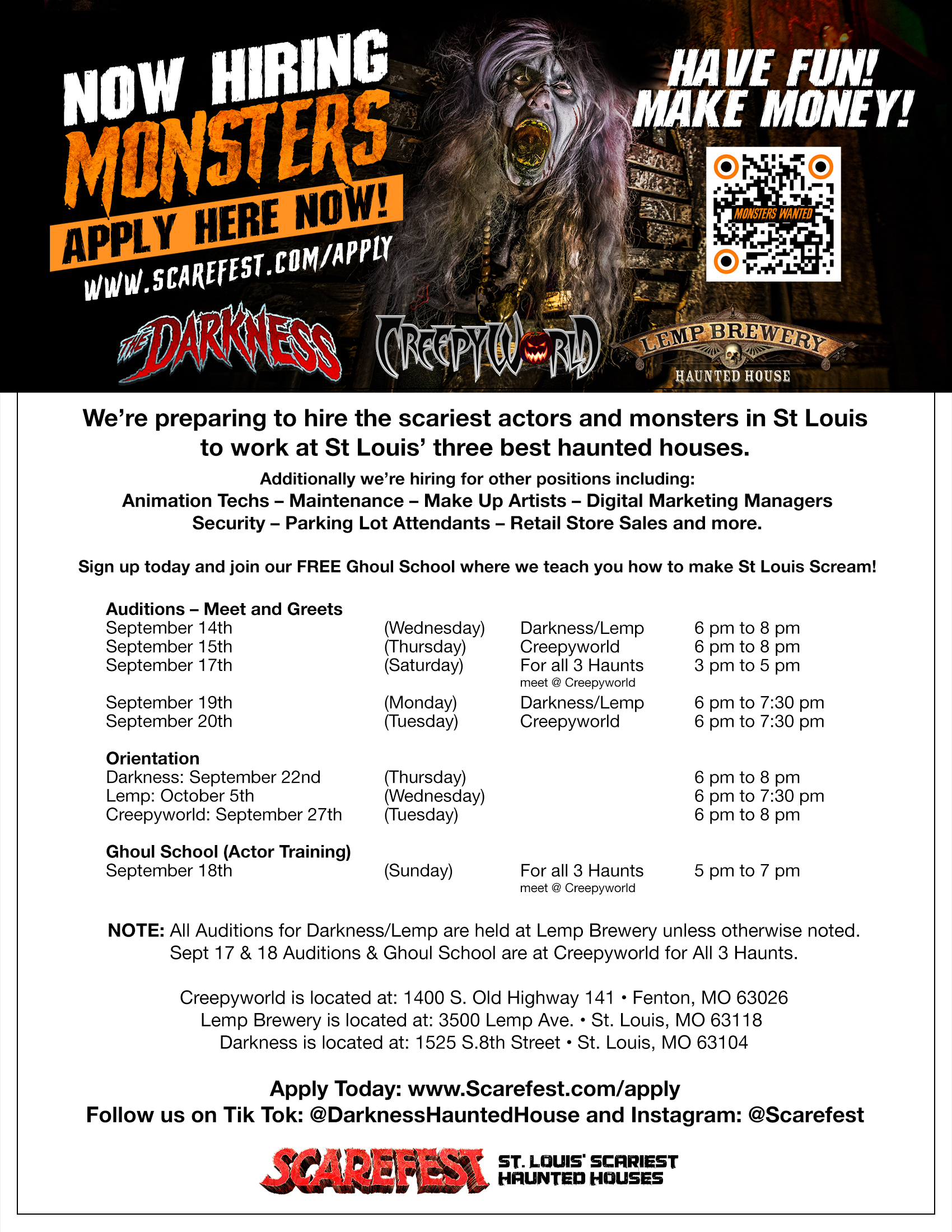 NOW HIRING
MONSTERS
APPLY HERE NOW!
WWW.SCAREFEST.COM/APPLY

HAVE FUN!
MAKE MONEY!

MONSTERS WANTED

THE DARKNESS
CREEPYWORLD
LEMP BREWERY
HAUNTED HOUSE

We're preparing to hire the scariest actors and monsters in St Louis to work at St Louis' three best haunted houses.

Additionally we're hiring for other positions including:
Animation Techs – Maintenance – Make Up Artists – Digital Marketing Managers
Security – Parking Lot Attendants – Retail Store Sales and more.

Sign up today and join our FREE Ghoul School where we teach you how to make St Louis Scream!

Auditions – Meet and Greets

| | | | |
|---|---|---|---|
| September 14th | (Wednesday) | Darkness/Lemp | 6 pm to 8 pm |
| September 15th | (Thursday) | Creepyworld | 6 pm to 8 pm |
| September 17th | (Saturday) | For all 3 Haunts meet @ Creepyworld | 3 pm to 5 pm |
| September 19th | (Monday) | Darkness/Lemp | 6 pm to 7:30 pm |
| September 20th | (Tuesday) | Creepyworld | 6 pm to 7:30 pm |

Orientation

| | | | |
|---|---|---|---|
| Darkness: September 22nd | (Thursday) | | 6 pm to 8 pm |
| Lemp: October 5th | (Wednesday) | | 6 pm to 7:30 pm |
| Creepyworld: September 27th | (Tuesday) | | 6 pm to 8 pm |

Ghoul School (Actor Training)

| | | | |
|---|---|---|---|
| September 18th | (Sunday) | For all 3 Haunts meet @ Creepyworld | 5 pm to 7 pm |

NOTE: All Auditions for Darkness/Lemp are held at Lemp Brewery unless otherwise noted. Sept 17 & 18 Auditions & Ghoul School are at Creepyworld for All 3 Haunts.

Creepyworld is located at: 1400 S. Old Highway 141 • Fenton, MO 63026
Lemp Brewery is located at: 3500 Lemp Ave. • St. Louis, MO 63118
Darkness is located at: 1525 S.8th Street • St. Louis, MO 63104

Apply Today: www.Scarefest.com/apply
Follow us on Tik Tok: @DarknessHauntedHouse and Instagram: @Scarefest

SCAREFEST ST. LOUIS' SCARIEST HAUNTED HOUSES